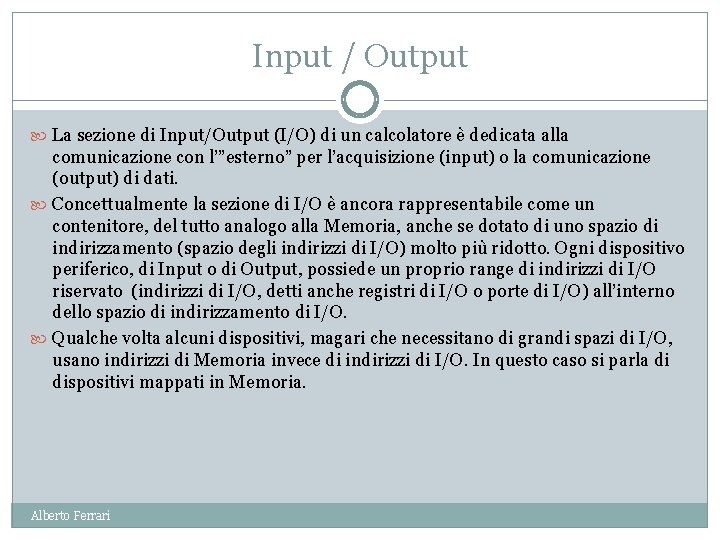 Input / Output

La sezione di Input/Output (I/O) di un calcolatore è dedicata alla comunicazione con l'"esterno" per l'acquisizione (input) o la comunicazione (output) di dati.

Concettualmente la sezione di I/O è ancora rappresentabile come un contenitore, del tutto analogo alla Memoria, anche se dotato di uno spazio di indirizzamento (spazio degli indirizzi di I/O) molto più ridotto. Ogni dispositivo periferico, di Input o di Output, possiede un proprio range di indirizzi di I/O riservato (indirizzi di I/O, detti anche registri di I/O o porte di I/O) all'interno dello spazio di indirizzamento di I/O.

Qualche volta alcuni dispositivi, magari che necessitano di grandi spazi di I/O, usano indirizzi di Memoria invece di indirizzi di I/O. In questo caso si parla di dispositivi mappati in Memoria.

Alberto Ferrari